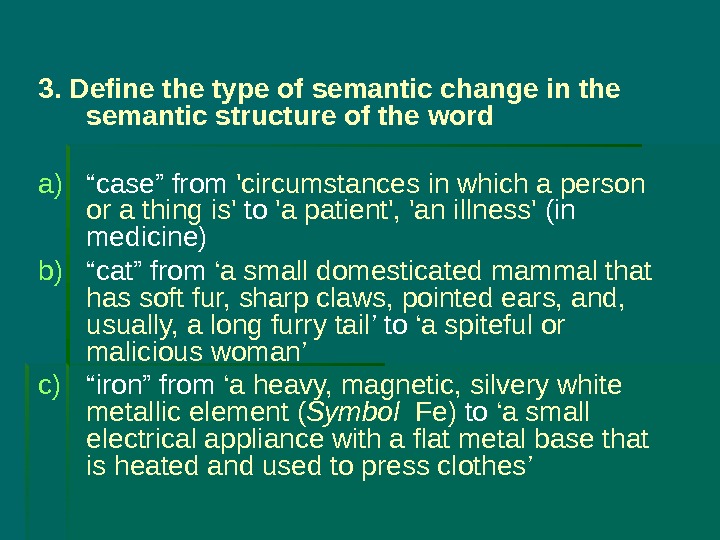 3. Define the type of semantic change in the semantic structure of the word

a) "case" from 'circumstances in which a person or a thing is' to 'a patient', 'an illness' (in medicine)
b) "cat" from 'a small domesticated mammal that has soft fur, sharp claws, pointed ears, and, usually, a long furry tail' to 'a spiteful or malicious woman'
c) "iron" from 'a heavy, magnetic, silvery white metallic element (Symbol Fe) to 'a small electrical appliance with a flat metal base that is heated and used to press clothes'